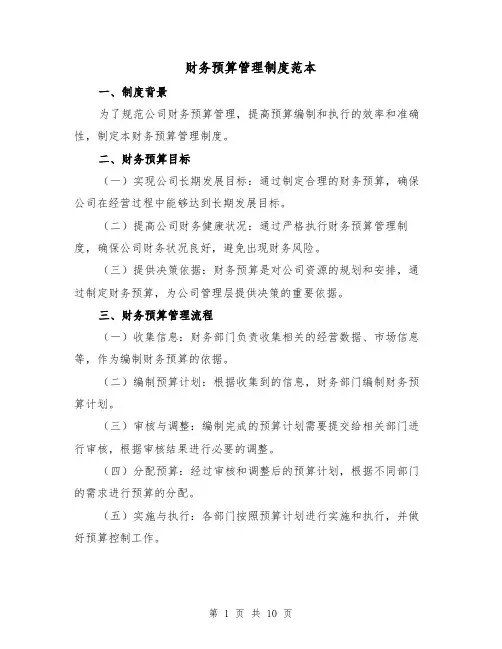 财务预算管理制度范本

一、制度背景

为了规范公司财务预算管理，提高预算编制和执行的效率和准确性，制定本财务预算管理制度。

二、财务预算目标

（一）实现公司长期发展目标：通过制定合理的财务预算，确保公司在经营过程中能够达到长期发展目标。

（二）提高公司财务健康状况：通过严格执行财务预算管理制度，确保公司财务状况良好，避免出现财务风险。

（三）提供决策依据：财务预算是对公司资源的规划和安排，通过制定财务预算，为公司管理层提供决策的重要依据。

三、财务预算管理流程

（一）收集信息：财务部门负责收集相关的经营数据、市场信息等，作为编制财务预算的依据。

（二）编制预算计划：根据收集到的信息，财务部门编制财务预算计划。

（三）审核与调整：编制完成的预算计划需要提交给相关部门进行审核，根据审核结果进行必要的调整。

（四）分配预算：经过审核和调整后的预算计划，根据不同部门的需求进行预算的分配。

（五）实施与执行：各部门按照预算计划进行实施和执行，并做好预算控制工作。

第 1 页 共 10 页